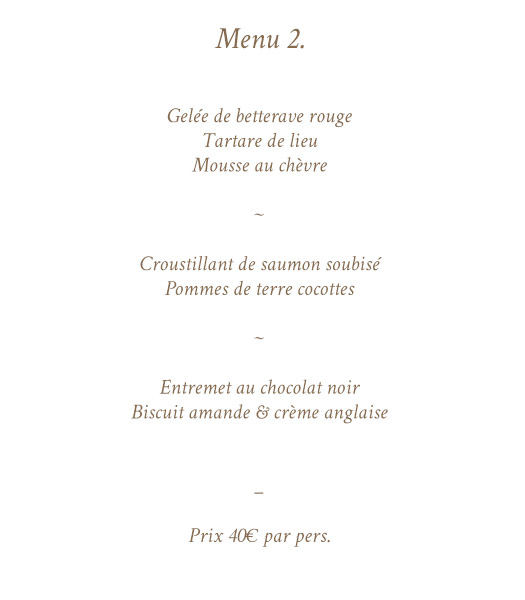 Menu 2.

Gelée de betterave rouge
Tartare de lieu
Mousse au chèvre

~

Croustillant de saumon soubisé
Pommes de terre cocottes

~

Entremet au chocolat noir
Biscuit amande & crème anglaise

–

Prix 40€ par pers.